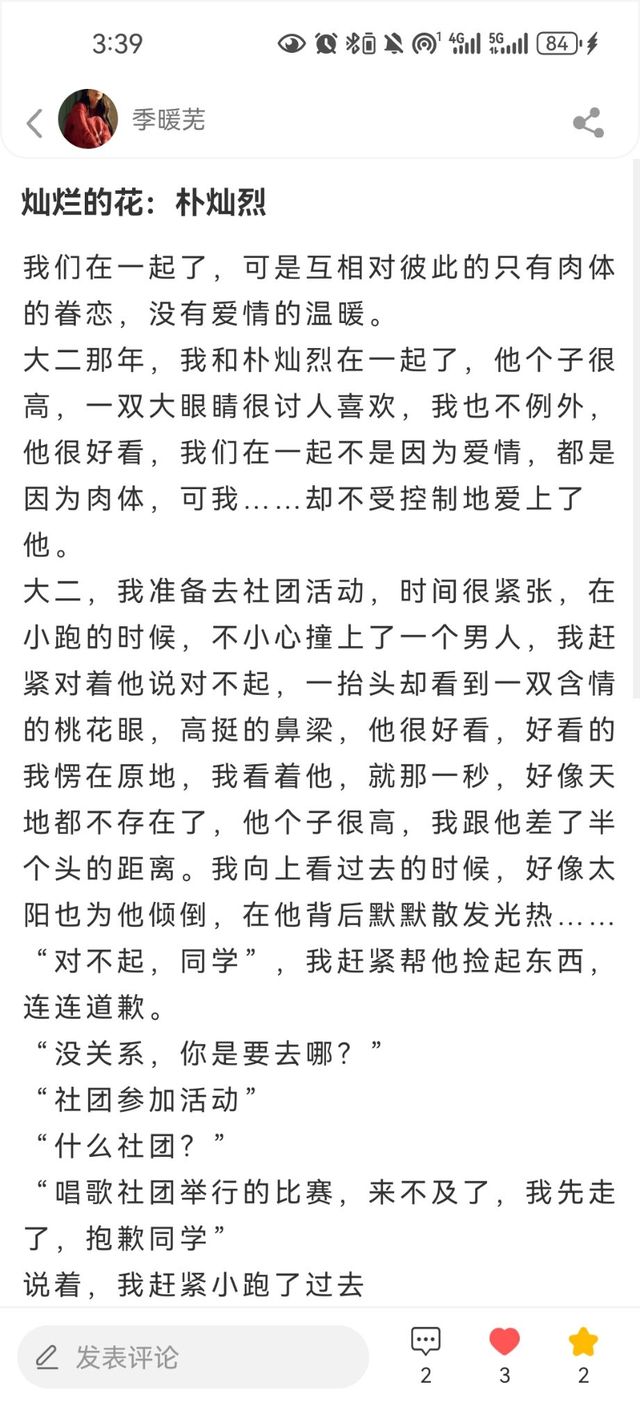 3:39

84

季暖芜

灿烂的花：朴灿烈

我们在一起了，可是互相对彼此的只有肉体的眷恋，没有爱情的温暖。
大二那年，我和朴灿烈在一起了，他个子很高，一双大眼睛很讨人喜欢，我也不例外，他很好看，我们在一起不是因为爱情，都是因为肉体，可我……却不受控制地爱上了他。
大二，我准备去社团活动，时间很紧张，在小跑的时候，不小心撞上了一个男人，我赶紧对着他说对不起，一抬头却看到一双含情的桃花眼，高挺的鼻梁，他很好看，好看的我愣在原地，我看着他，就那一秒，好像天地都不存在了，他个子很高，我跟他差了半个头的距离。我向上看过去的时候，好像太阳也为他倾倒，在他背后默默散发光热……
“对不起，同学”，我赶紧帮他捡起东西，连连道歉。
“没关系，你是要去哪？”
“社团参加活动”
“什么社团？”
“唱歌社团举行的比赛，来不及了，我先走了，抱歉同学”
说着，我赶紧小跑了过去

发表评论

2

3

2